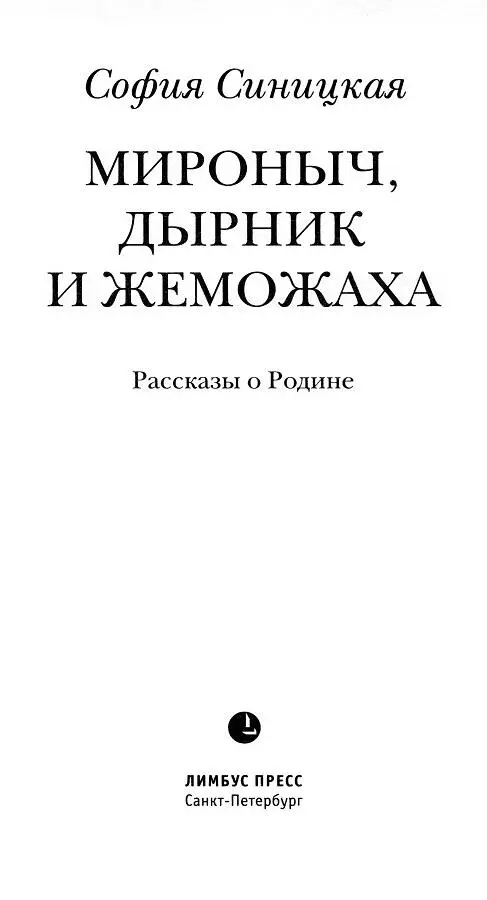 София Синицкая

МИРОНЫЧ, ДЫРНИК И ЖЕМОЖАХА

Рассказы о Родине

ЛИМБУС ПРЕСС
Санкт-Петербург